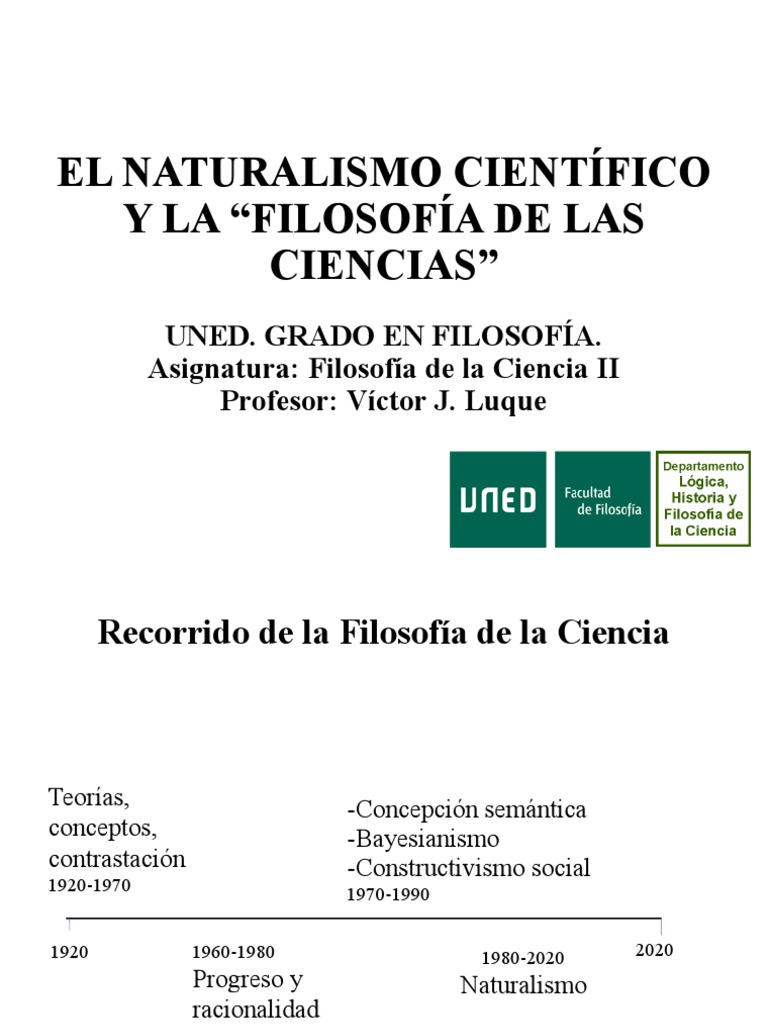 EL NATURALISMO CIENTÍFICO Y LA “FILOSOFÍA DE LAS CIENCIAS”

UNED. GRADO EN FILOSOFÍA.
Asignatura: Filosofía de la Ciencia II
Profesor: Víctor J. Luque

UNED

Facultad de Filosofía

Departamento Lógica, Historia y Filosofía de la Ciencia

Recorrido de la Filosofía de la Ciencia

Teorías, conceptos, contrastación
1920-1970

-Concepción semántica
-Bayesianismo
-Constructivismo social
1970-1990

1920

1960-1980
Progreso y racionalidad

1980-2020
Naturalismo

2020